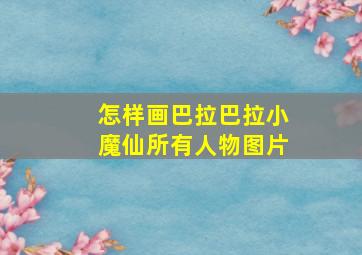 怎样画巴拉巴拉小魔仙所有人物图片